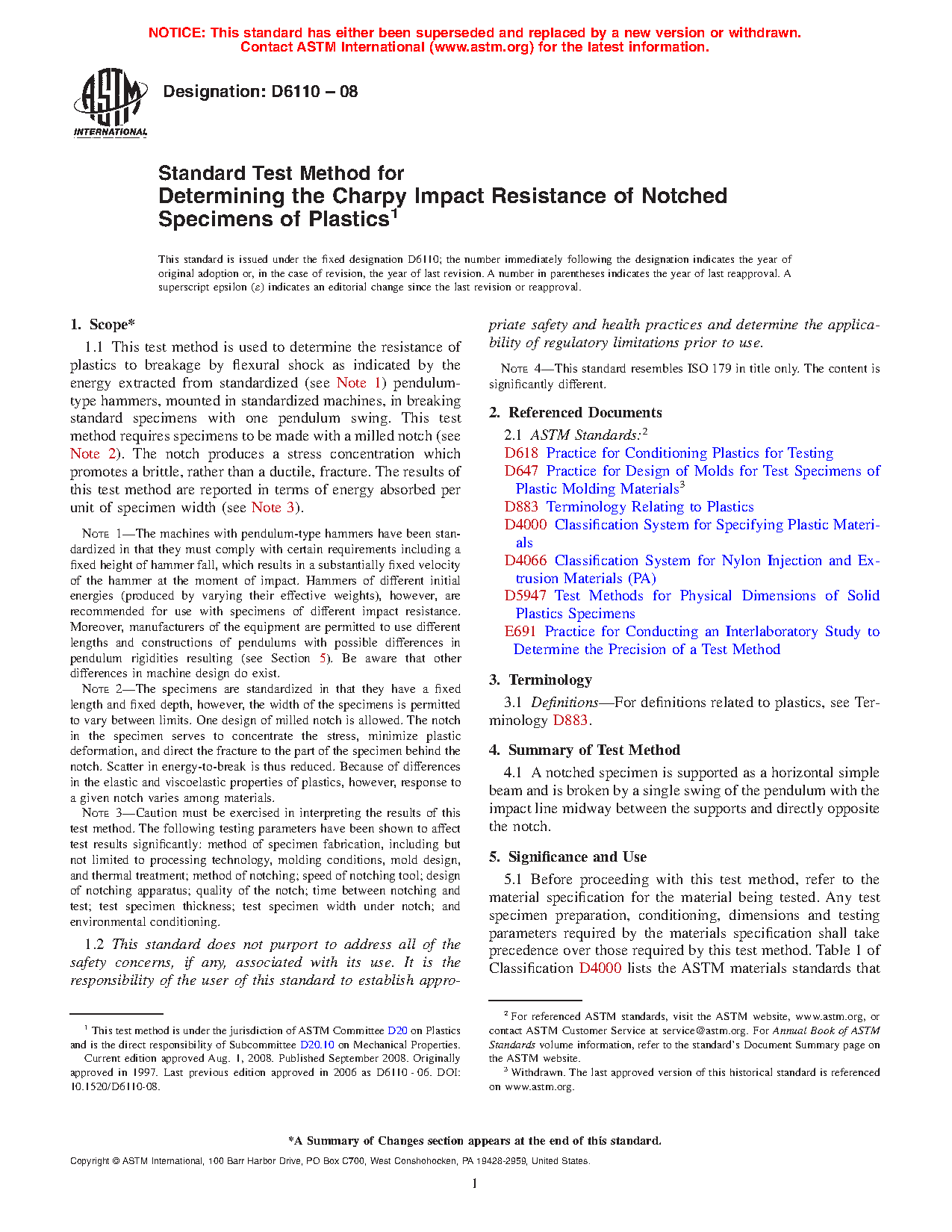 NOTICE: This standard has either been superseded and replaced by a new version or withdrawn. Contact ASTM International (www.astm.org) for the latest information.

ASTM INTERNATIONAL

Designation: D6110 – 08

Standard Test Method for Determining the Charpy Impact Resistance of Notched Specimens of Plastics$^1$

This standard is issued under the fixed designation D6110; the number immediately following the designation indicates the year of original adoption or, in the case of revision, the year of last revision. A number in parentheses indicates the year of last reapproval. A superscript epsilon (ε) indicates an editorial change since the last revision or reapproval.

1. Scope*

1.1 This test method is used to determine the resistance of plastics to breakage by flexural shock as indicated by the energy extracted from standardized (see Note 1) pendulum-type hammers, mounted in standardized machines, in breaking standard specimens with one pendulum swing. This test method requires specimens to be made with a milled notch (see Note 2). The notch produces a stress concentration which promotes a brittle, rather than a ductile, fracture. The results of this test method are reported in terms of energy absorbed per unit of specimen width (see Note 3).

NOTE 1—The machines with pendulum-type hammers have been standardized in that they must comply with certain requirements including a fixed height of hammer fall, which results in a substantially fixed velocity of the hammer at the moment of impact. Hammers of different initial energies (produced by varying their effective weights), however, are recommended for use with specimens of different impact resistance. Moreover, manufacturers of the equipment are permitted to use different lengths and constructions of pendulums with possible differences in pendulum rigidities resulting (see Section 5). Be aware that other differences in machine design do exist.

NOTE 2—The specimens are standardized in that they have a fixed length and fixed depth, however, the width of the specimens is permitted to vary between limits. One design of milled notch is allowed. The notch in the specimen serves to concentrate the stress, minimize plastic deformation, and direct the fracture to the part of the specimen behind the notch. Scatter in energy-to-break is thus reduced. Because of differences in the elastic and viscoelastic properties of plastics, however, response to a given notch varies among materials.

NOTE 3—Caution must be exercised in interpreting the results of this test method. The following testing parameters have been shown to affect test results significantly: method of specimen fabrication, including but not limited to processing technology, molding conditions, mold design, and thermal treatment; method of notching; speed of notching tool; design of notching apparatus; quality of the notch; time between notching and test; test specimen thickness; test specimen width under notch; and environmental conditioning.

1.2 This standard does not purport to address all of the safety concerns, if any, associated with its use. It is the responsibility of the user of this standard to establish appropriate safety and health practices and determine the applicability of regulatory limitations prior to use.

NOTE 4—This standard resembles ISO 179 in title only. The content is significantly different.

2. Referenced Documents

2.1 ASTM Standards:$^2$
D618 Practice for Conditioning Plastics for Testing
D647 Practice for Design of Molds for Test Specimens of Plastic Molding Materials$^3$
D883 Terminology Relating to Plastics
D4000 Classification System for Specifying Plastic Materials
D4066 Classification System for Nylon Injection and Extrusion Materials (PA)
D5947 Test Methods for Physical Dimensions of Solid Plastics Specimens
E691 Practice for Conducting an Interlaboratory Study to Determine the Precision of a Test Method

3. Terminology

3.1 Definitions—For definitions related to plastics, see Terminology D883.

4. Summary of Test Method

4.1 A notched specimen is supported as a horizontal simple beam and is broken by a single swing of the pendulum with the impact line midway between the supports and directly opposite the notch.

5. Significance and Use

5.1 Before proceeding with this test method, refer to the material specification for the material being tested. Any test specimen preparation, conditioning, dimensions and testing parameters required by the materials specification shall take precedence over those required by this test method. Table 1 of Classification D4000 lists the ASTM materials standards that

$^1$ This test method is under the jurisdiction of ASTM Committee D20 on Plastics and is the direct responsibility of Subcommittee D20.10 on Mechanical Properties.
Current edition approved Aug. 1, 2008. Published September 2008. Originally approved in 1997. Last previous edition approved in 2006 as D6110 - 06. DOI: 10.1520/D6110-08.

$^2$ For referenced ASTM standards, visit the ASTM website, www.astm.org, or contact ASTM Customer Service at service@astm.org. For Annual Book of ASTM Standards volume information, refer to the standard's Document Summary page on the ASTM website.
$^3$ Withdrawn. The last approved version of this historical standard is referenced on www.astm.org.

*A Summary of Changes section appears at the end of this standard.

Copyright © ASTM International, 100 Barr Harbor Drive, PO Box C700, West Conshohocken, PA 19428-2959, United States.

1